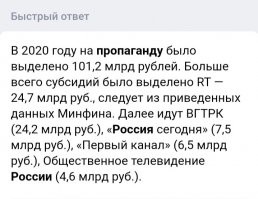 Быстрый ответ

В 2020 году на пропаганду было выделено 101,2 млрд рублей. Больше всего субсидий было выделено RT — 24,7 млрд руб., следует из приведенных данных Минфина. Далее идут ВГТРК (24,2 млрд руб.), «Россия сегодня» (7,5 млрд руб.), «Первый канал» (6,5 млрд руб.), Общественное телевидение России (4,6 млрд руб.).